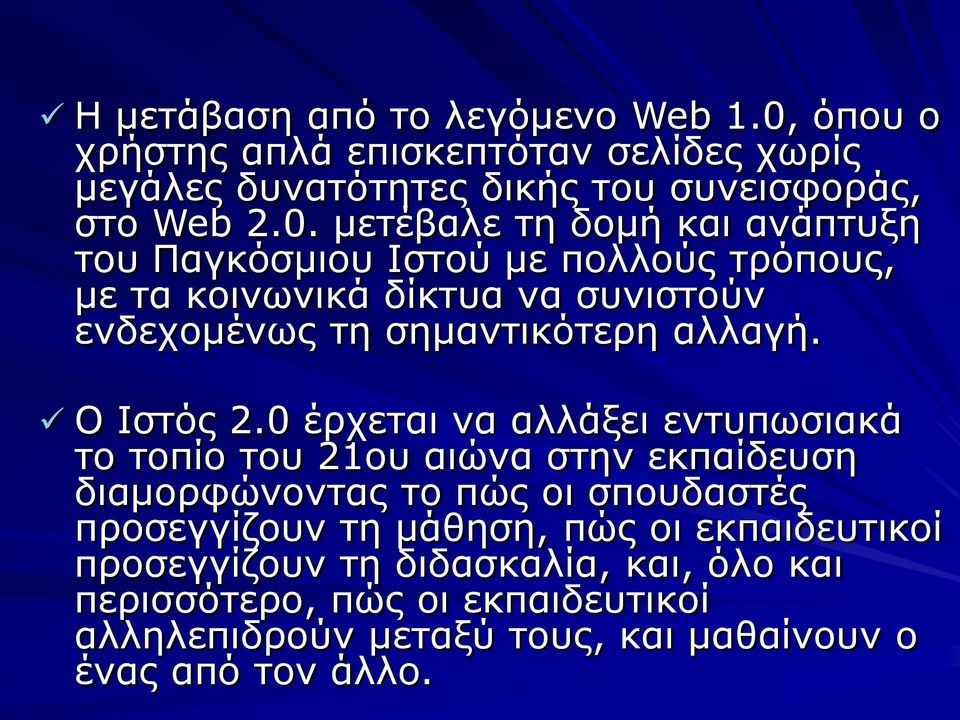 ✓ Η μετάβαση από το λεγόμενο Web 1.0, όπου ο χρήστης απλά επισκεπτόταν σελίδες χωρίς μεγάλες δυνατότητες δικής του συνεισφοράς, στο Web 2.0. μετέβαλε τη δομή και ανάπτυξη του Παγκόσμιου Ιστού με πολλούς τρόπους, με τα κοινωνικά δίκτυα να συνιστούν ενδεχομένως τη σημαντικότερη αλλαγή.

✓ Ο Ιστός 2.0 έρχεται να αλλάξει εντυπωσιακά το τοπίο του 21ου αιώνα στην εκπαίδευση διαμορφώνοντας το πώς οι σπουδαστές προσεγγίζουν τη μάθηση, πώς οι εκπαιδευτικοί προσεγγίζουν τη διδασκαλία, και, όλο και περισσότερο, πώς οι εκπαιδευτικοί αλληλεπιδρούν μεταξύ τους, και μαθαίνουν ο ένας από τον άλλο.